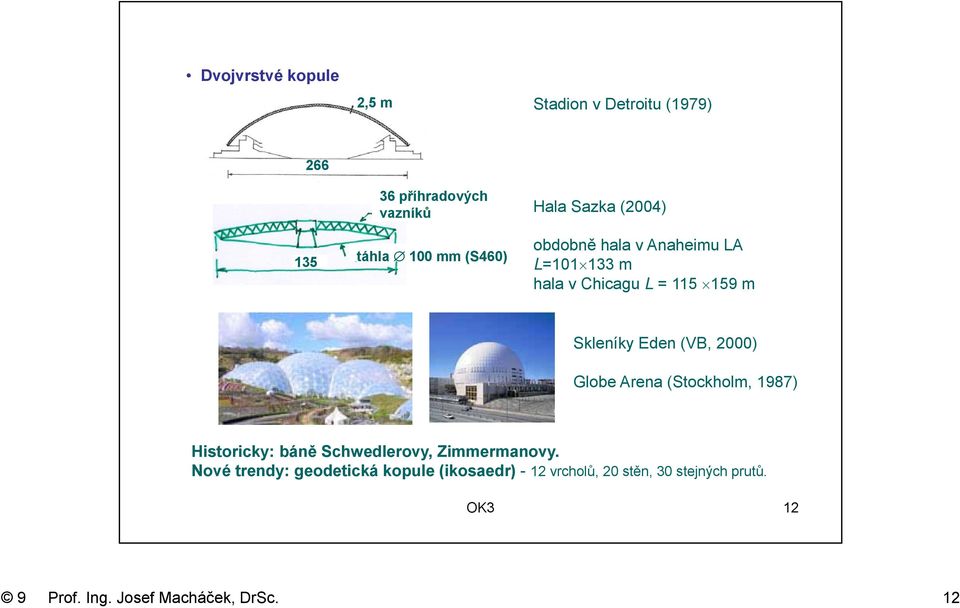 • Dvojvrstvé kopule

2,5 m

266

Stadion v Detroitu (1979)

36 příhradových vazníků

135

táhla ∅ 100 mm (S460)

Hala Sazka (2004)

obdobně hala v Anaheimu LA
$L$=101×133 m
hala v Chicagu $L$ = 115 ×159 m

Skleníky Eden (VB, 2000)

Globe Arena (Stockholm, 1987)

Historicky: báně Schwedlerovy, Zimmermanovy.
Nové trendy: geodetická kopule (ikosaedr) - 12 vrcholů, 20 stěn, 30 stejných prutů.

OK3

12

© 9 Prof. Ing. Josef Macháček, DrSc.

12